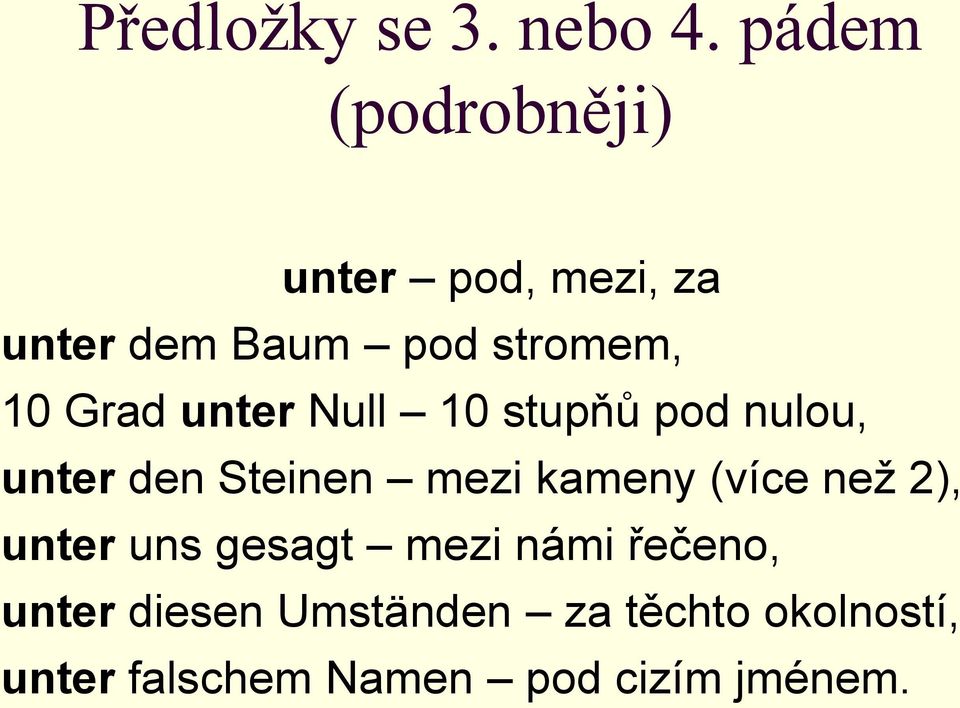 Předložky se 3. nebo 4. pádem (podrobněji)

unter – pod, mezi, za

unter dem Baum – pod stromem,

10 Grad unter Null – 10 stupňů pod nulou,

unter den Steinen – mezi kameny (více než 2),

unter uns gesagt – mezi námi řečeno,

unter diesen Umständen – za těchto okolností,

unter falschem Namen – pod cizím jménem.